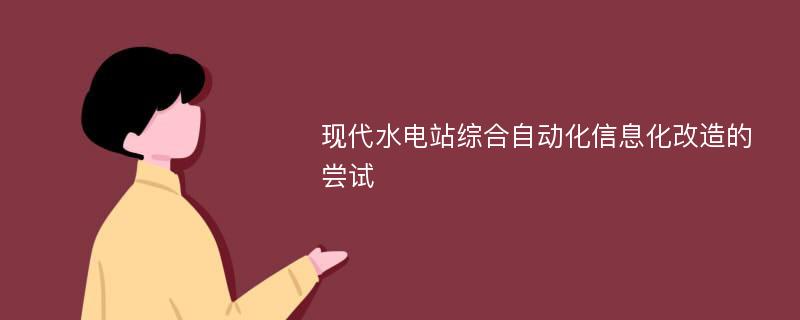 现代水电站综合自动化信息化改造的尝试